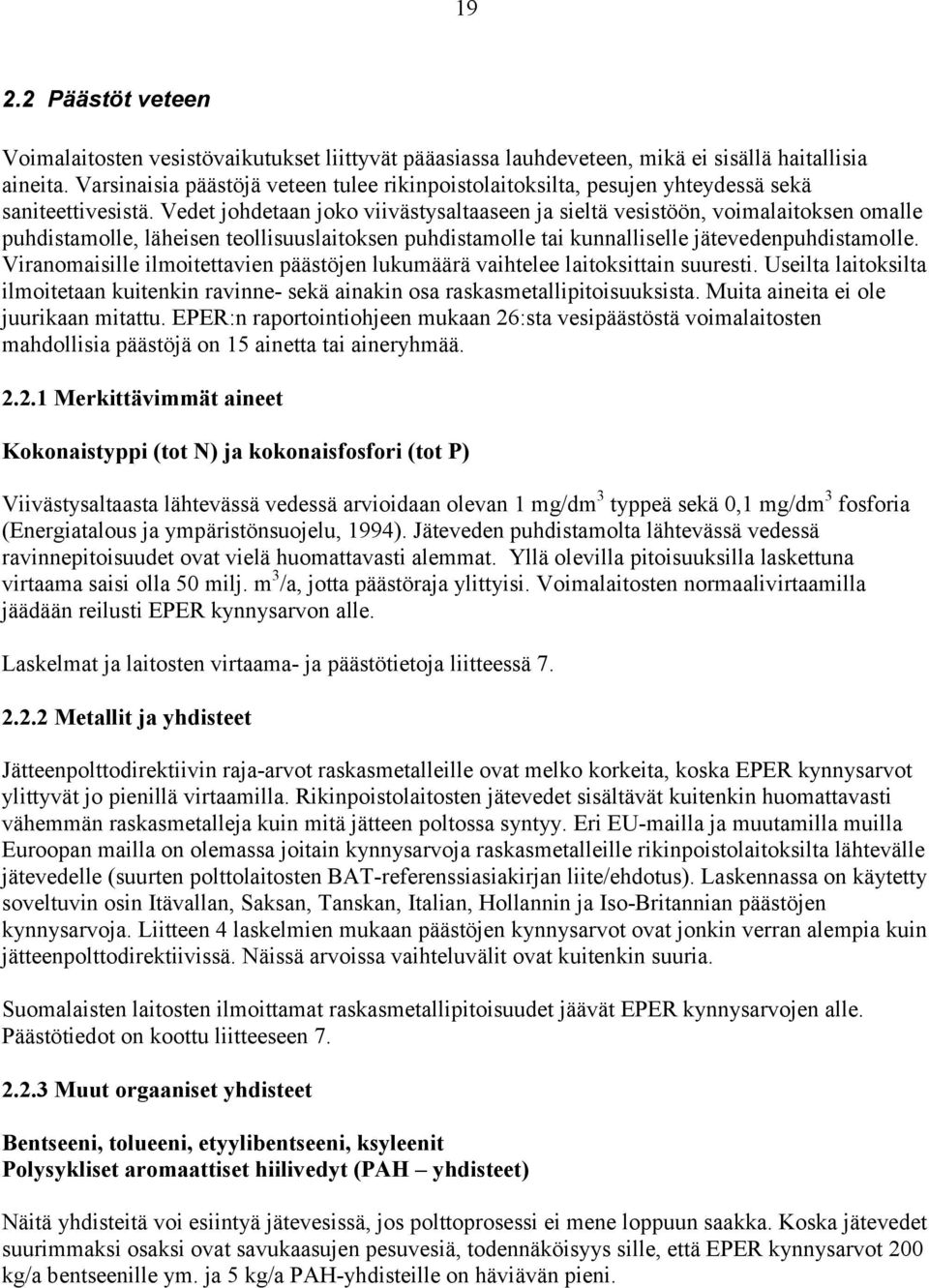 19

2.2 Päästöt veteen

Voimalaitosten vesistövaikutukset liittyvät pääasiassa lauhdeveteen, mikä ei sisällä haitallisia aineita. Varsinaisia päästöjä veteen tulee rikinpoistolaitoksilta, pesujen yhteydessä sekä saniteettivesistä. Vedet johdetaan joko viivästysaltaaseen ja sieltä vesistöön, voimalaitoksen omalle puhdistamolle, läheisen teollisuuslaitoksen puhdistamolle tai kunnalliselle jätevedenpuhdistamolle. Viranomaisille ilmoitettavien päästöjen lukumäärä vaihtelee laitoksittain suuresti. Useilta laitoksilta ilmoitetaan kuitenkin ravinne- sekä ainakin osa raskasmetallipitoisuuksista. Muita aineita ei ole juurikaan mitattu. EPER:n raportointiohjeen mukaan 26:sta vesipäästöstä voimalaitosten mahdollisia päästöjä on 15 ainetta tai aineryhmää.

2.2.1 Merkittävimmät aineet

Kokonaistyppi (tot N) ja kokonaisfosfori (tot P)

Viivästysaltaasta lähtevässä vedessä arvioidaan olevan 1 mg/dm$^3$ typpeä sekä 0,1 mg/dm$^3$ fosforia (Energiatalous ja ympäristönsuojelu, 1994). Jäteveden puhdistamolta lähtevässä vedessä ravinnepitoisuudet ovat vielä huomattavasti alemmat. Yllä olevilla pitoisuuksilla laskettuna virtaama saisi olla 50 milj. m$^3$/a, jotta päästöraja ylittyisi. Voimalaitosten normaalivirtaamilla jäädään reilusti EPER kynnysarvon alle.

Laskelmat ja laitosten virtaama- ja päästötietoja liitteessä 7.

2.2.2 Metallit ja yhdisteet

Jätteenpolttodirektiivin raja-arvot raskasmetalleille ovat melko korkeita, koska EPER kynnysarvot ylittyvät jo pienillä virtaamilla. Rikinpoistolaitosten jätevedet sisältävät kuitenkin huomattavasti vähemmän raskasmetalleja kuin mitä jätteen poltossa syntyy. Eri EU-mailla ja muutamilla muilla Euroopan mailla on olemassa joitain kynnysarvoja raskasmetalleille rikinpoistolaitoksilta lähtevälle jätevedelle (suurten polttolaitosten BAT-referenssiasiakirjan liite/ehdotus). Laskennassa on käytetty soveltuvin osin Itävallan, Saksan, Tanskan, Italian, Hollannin ja Iso-Britannian päästöjen kynnysarvoja. Liitteen 4 laskelmien mukaan päästöjen kynnysarvot ovat jonkin verran alempia kuin jätteenpolttodirektiivissä. Näissä arvoissa vaihteluvälit ovat kuitenkin suuria.

Suomalaisten laitosten ilmoittamat raskasmetallipitoisuudet jäävät EPER kynnysarvojen alle. Päästötiedot on koottu liitteeseen 7.

2.2.3 Muut orgaaniset yhdisteet

Bentseeni, tolueeni, etyylibentseeni, ksyleenit
Polysykliset aromaattiset hiilivedyt (PAH – yhdisteet)

Näitä yhdisteitä voi esiintyä jätevesissä, jos polttoprosessi ei mene loppuun saakka. Koska jätevedet suurimmaksi osaksi ovat savukaasujen pesuvesiä, todennäköisyys sille, että EPER kynnysarvot 200 kg/a bentseenille ym. ja 5 kg/a PAH-yhdisteille on häviävän pieni.